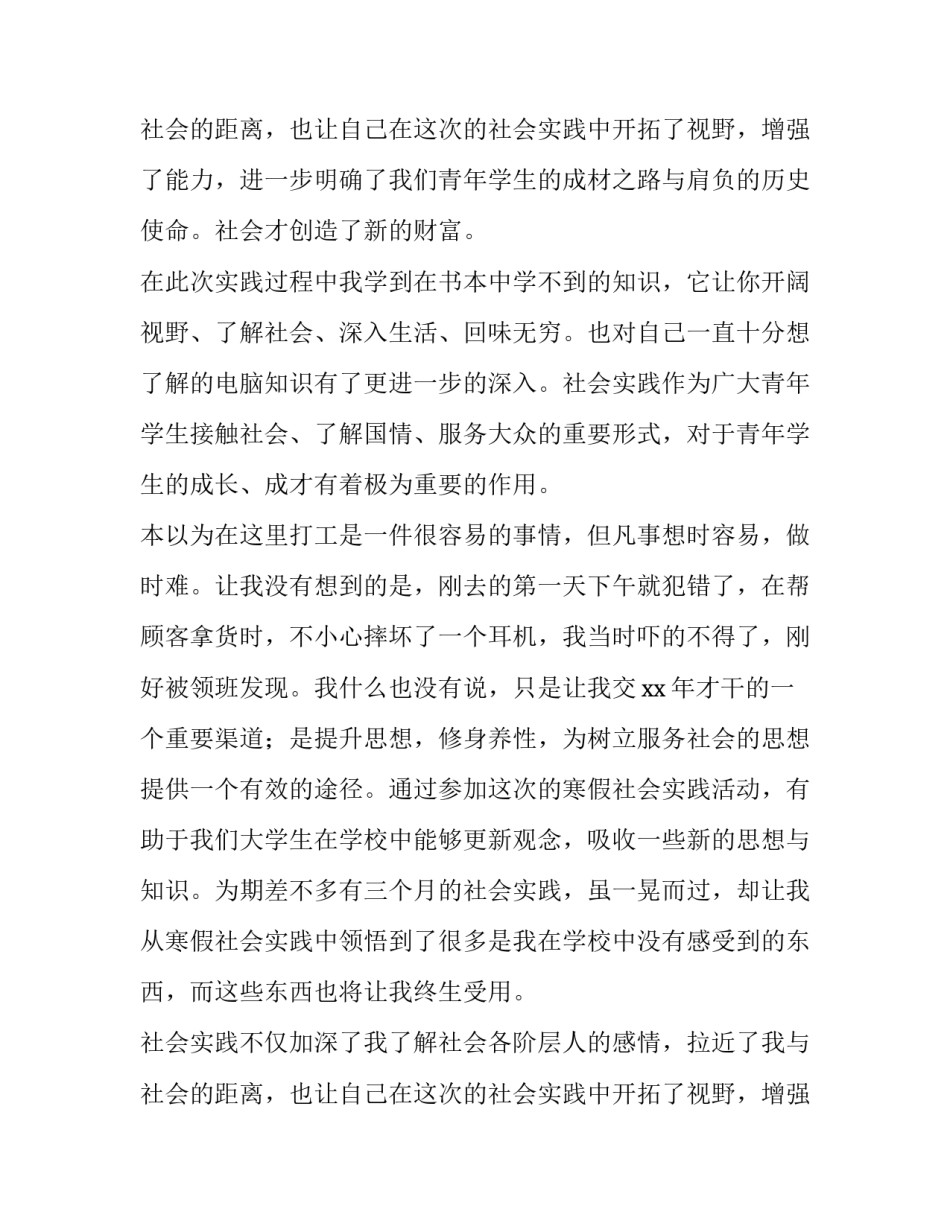 社会的距离，也让自己在这次的社会实践中开拓了视野，增强了能力，进一步明确了我们青年学生的成材之路与肩负的历史使命。社会才创造了新的财富。

在此次实践过程中我学到在书本中学不到的知识，它让你开阔视野、了解社会、深入生活、回味无穷。也对自己一直十分想了解的电脑知识有了更进一步的深入。社会实践作为广大青年学生接触社会、了解国情、服务大众的重要形式，对于青年学生的成长、成才有着极为重要的作用。

本以为在这里打工是一件很容易的事情，但凡事想时容易，做时难。让我没有想到的是，刚去的第一天下午就犯错了，在帮顾客拿货时，不小心摔坏了一个耳机，我当时吓的不得了，刚好被领班发现。我什么也没有说，只是让我交 xx 年才干的一个重要渠道；是提升思想，修身养性，为树立服务社会的思想提供一个有效的途径。通过参加这次的寒假社会实践活动，有助于我们大学生在学校中能够更新观念，吸收一些新的思想与知识。为期差不多有三个月的社会实践，虽一晃而过，却让我从寒假社会实践中领悟到了很多是我在学校中没有感受到的东西，而这些东西也将让我终生受用。

社会实践不仅加深了我了解社会各阶层人的感情，拉近了我与社会的距离，也让自己在这次的社会实践中开拓了视野，增强